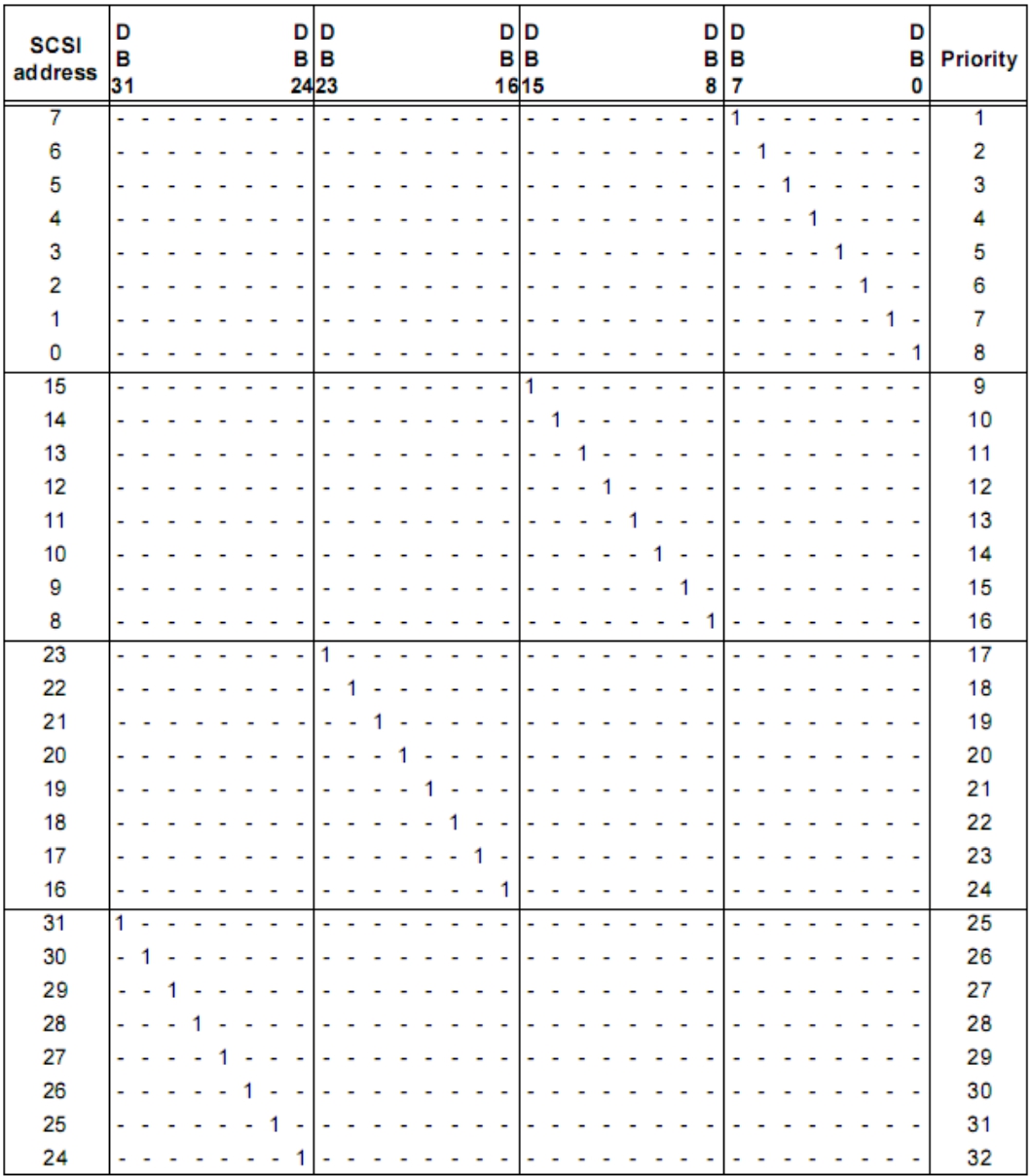 | SCSI address | DB31 DB24 | DB23 DB16 | DB15 DB8 | DB7 DB0 | Priority |
|---|---|---|---|---|---|
| 7 | - - - - - - - - | - - - - - - - - | - - - - - - - - | 1 - - - - - - - | 1 |
| 6 | - - - - - - - - | - - - - - - - - | - - - - - - - - | - 1 - - - - - - | 2 |
| 5 | - - - - - - - - | - - - - - - - - | - - - - - - - - | - - 1 - - - - - | 3 |
| 4 | - - - - - - - - | - - - - - - - - | - - - - - - - - | - - - 1 - - - - | 4 |
| 3 | - - - - - - - - | - - - - - - - - | - - - - - - - - | - - - - 1 - - - | 5 |
| 2 | - - - - - - - - | - - - - - - - - | - - - - - - - - | - - - - - 1 - - | 6 |
| 1 | - - - - - - - - | - - - - - - - - | - - - - - - - - | - - - - - - 1 - | 7 |
| 0 | - - - - - - - - | - - - - - - - - | - - - - - - - - | - - - - - - - 1 | 8 |
| 15 | - - - - - - - - | - - - - - - - - | 1 - - - - - - - | - - - - - - - - | 9 |
| 14 | - - - - - - - - | - - - - - - - - | - 1 - - - - - - | - - - - - - - - | 10 |
| 13 | - - - - - - - - | - - - - - - - - | - - 1 - - - - - | - - - - - - - - | 11 |
| 12 | - - - - - - - - | - - - - - - - - | - - - 1 - - - - | - - - - - - - - | 12 |
| 11 | - - - - - - - - | - - - - - - - - | - - - - 1 - - - | - - - - - - - - | 13 |
| 10 | - - - - - - - - | - - - - - - - - | - - - - - 1 - - | - - - - - - - - | 14 |
| 9 | - - - - - - - - | - - - - - - - - | - - - - - - 1 - | - - - - - - - - | 15 |
| 8 | - - - - - - - - | - - - - - - - - | - - - - - - - 1 | - - - - - - - - | 16 |
| 23 | - - - - - - - - | 1 - - - - - - - | - - - - - - - - | - - - - - - - - | 17 |
| 22 | - - - - - - - - | - 1 - - - - - - | - - - - - - - - | - - - - - - - - | 18 |
| 21 | - - - - - - - - | - - 1 - - - - - | - - - - - - - - | - - - - - - - - | 19 |
| 20 | - - - - - - - - | - - - 1 - - - - | - - - - - - - - | - - - - - - - - | 20 |
| 19 | - - - - - - - - | - - - - 1 - - - | - - - - - - - - | - - - - - - - - | 21 |
| 18 | - - - - - - - - | - - - - - 1 - - | - - - - - - - - | - - - - - - - - | 22 |
| 17 | - - - - - - - - | - - - - - - 1 - | - - - - - - - - | - - - - - - - - | 23 |
| 16 | - - - - - - - - | - - - - - - - 1 | - - - - - - - - | - - - - - - - - | 24 |
| 31 | 1 - - - - - - - | - - - - - - - - | - - - - - - - - | - - - - - - - - | 25 |
| 30 | - 1 - - - - - - | - - - - - - - - | - - - - - - - - | - - - - - - - - | 26 |
| 29 | - - 1 - - - - - | - - - - - - - - | - - - - - - - - | - - - - - - - - | 27 |
| 28 | - - - 1 - - - - | - - - - - - - - | - - - - - - - - | - - - - - - - - | 28 |
| 27 | - - - - 1 - - - | - - - - - - - - | - - - - - - - - | - - - - - - - - | 29 |
| 26 | - - - - - 1 - - | - - - - - - - - | - - - - - - - - | - - - - - - - - | 30 |
| 25 | - - - - - - 1 - | - - - - - - - - | - - - - - - - - | - - - - - - - - | 31 |
| 24 | - - - - - - - 1 | - - - - - - - - | - - - - - - - - | - - - - - - - - | 32 |